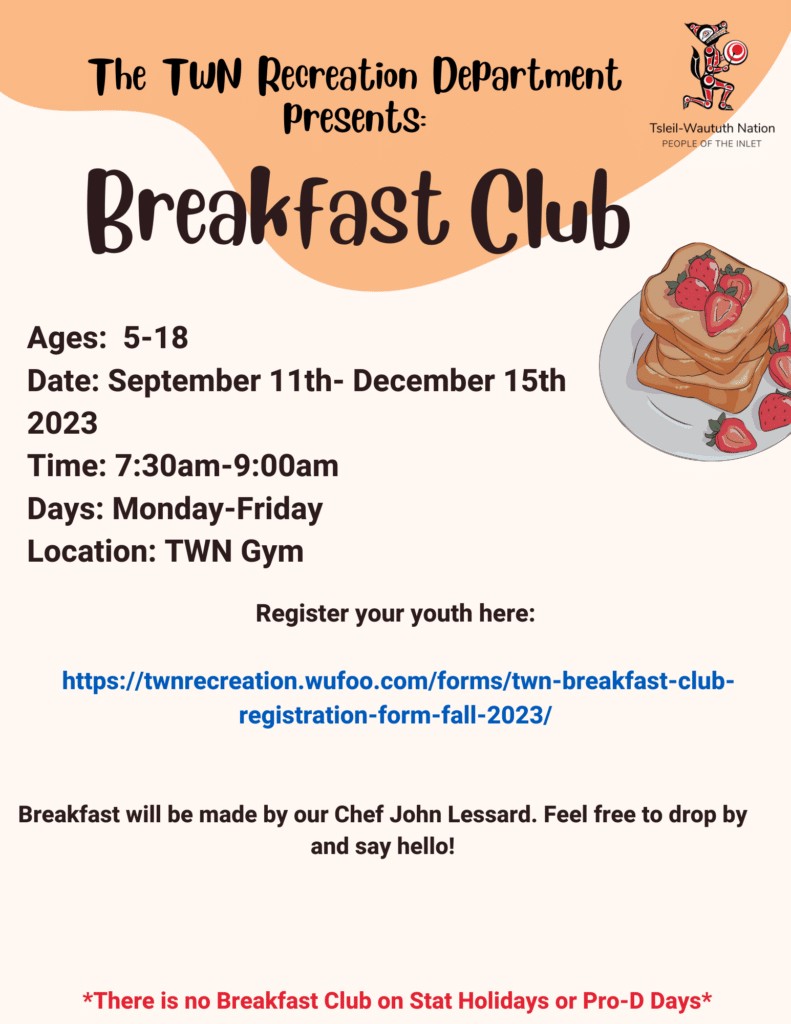 The TWN Recreation Department Presents:

Tsleil-Waututh Nation
PEOPLE OF THE INLET

Breakfast Club

Ages: 5-18
Date: September 11th- December 15th 2023
Time: 7:30am-9:00am
Days: Monday-Friday
Location: TWN Gym

Register your youth here:

https://twnrecreation.wufoo.com/forms/twn-breakfast-club-registration-form-fall-2023/

Breakfast will be made by our Chef John Lessard. Feel free to drop by and say hello!

*There is no Breakfast Club on Stat Holidays or Pro-D Days*